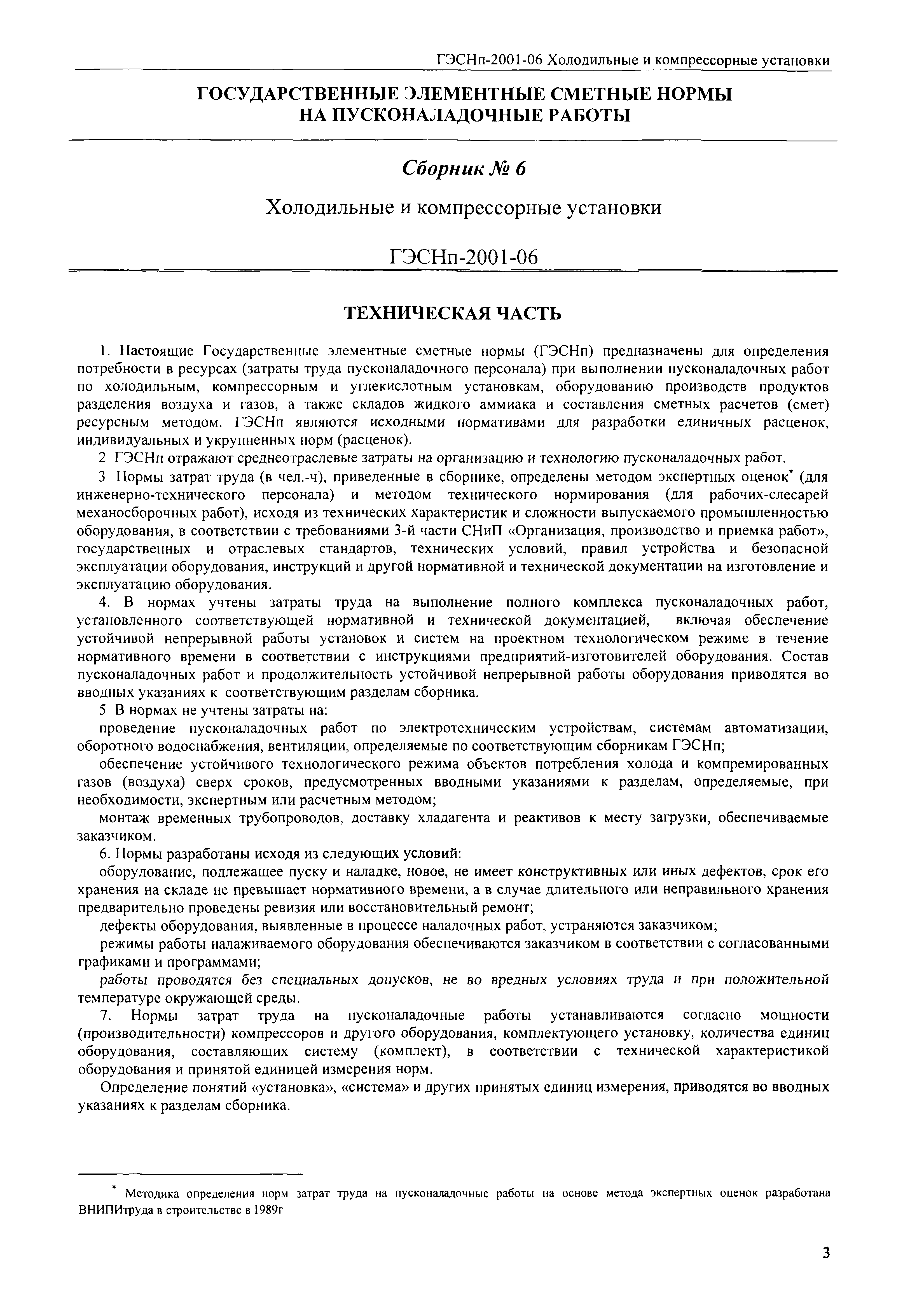 ГЭСНп-2001-06 Холодильные и компрессорные установки

ГОСУДАРСТВЕННЫЕ ЭЛЕМЕНТНЫЕ СМЕТНЫЕ НОРМЫ НА ПУСКОНАЛАДОЧНЫЕ РАБОТЫ

Сборник № 6

Холодильные и компрессорные установки

ГЭСНп-2001-06

ТЕХНИЧЕСКАЯ ЧАСТЬ

1. Настоящие Государственные элементные сметные нормы (ГЭСНп) предназначены для определения потребности в ресурсах (затраты труда пусконаладочного персонала) при выполнении пусконаладочных работ по холодильным, компрессорным и углекислотным установкам, оборудованию производств продуктов разделения воздуха и газов, а также складов жидкого аммиака и составления сметных расчетов (смет) ресурсным методом. ГЭСНп являются исходными нормативами для разработки единичных расценок, индивидуальных и укрупненных норм (расценок).

2 ГЭСНп отражают среднеотраслевые затраты на организацию и технологию пусконаладочных работ.

3 Нормы затрат труда (в чел.-ч), приведенные в сборнике, определены методом экспертных оценок* (для инженерно-технического персонала) и методом технического нормирования (для рабочих-слесарей механосборочных работ), исходя из технических характеристик и сложности выпускаемого промышленностью оборудования, в соответствии с требованиями 3-й части СНиП «Организация, производство и приемка работ», государственных и отраслевых стандартов, технических условий, правил устройства и безопасной эксплуатации оборудования, инструкций и другой нормативной и технической документации на изготовление и эксплуатацию оборудования.

4. В нормах учтены затраты труда на выполнение полного комплекса пусконаладочных работ, установленного соответствующей нормативной и технической документацией, включая обеспечение устойчивой непрерывной работы установок и систем на проектном технологическом режиме в течение нормативного времени в соответствии с инструкциями предприятий-изготовителей оборудования. Состав пусконаладочных работ и продолжительность устойчивой непрерывной работы оборудования приводятся во вводных указаниях к соответствующим разделам сборника.

5 В нормах не учтены затраты на:

проведение пусконаладочных работ по электротехническим устройствам, системам автоматизации, оборотного водоснабжения, вентиляции, определяемые по соответствующим сборникам ГЭСНп;

обеспечение устойчивого технологического режима объектов потребления холода и компремированных газов (воздуха) сверх сроков, предусмотренных вводными указаниями к разделам, определяемые, при необходимости, экспертным или расчетным методом;

монтаж временных трубопроводов, доставку хладагента и реактивов к месту загрузки, обеспечиваемые заказчиком.

6. Нормы разработаны исходя из следующих условий:

оборудование, подлежащее пуску и наладке, новое, не имеет конструктивных или иных дефектов, срок его хранения на складе не превышает нормативного времени, а в случае длительного или неправильного хранения предварительно проведены ревизия или восстановительный ремонт;

дефекты оборудования, выявленные в процессе наладочных работ, устраняются заказчиком;

режимы работы налаживаемого оборудования обеспечиваются заказчиком в соответствии с согласованными графиками и программами;

работы проводятся без специальных допусков, не во вредных условиях труда и при положительной температуре окружающей среды.

7. Нормы затрат труда на пусконаладочные работы устанавливаются согласно мощности (производительности) компрессоров и другого оборудования, комплектующего установку, количества единиц оборудования, составляющих систему (комплект), в соответствии с технической характеристикой оборудования и принятой единицей измерения норм.

Определение понятий «установка», «система» и других принятых единиц измерения, приводятся во вводных указаниях к разделам сборника.

* Методика определения норм затрат труда на пусконаладочные работы на основе метода экспертных оценок разработана ВНИПИтруда в строительстве в 1989г

3